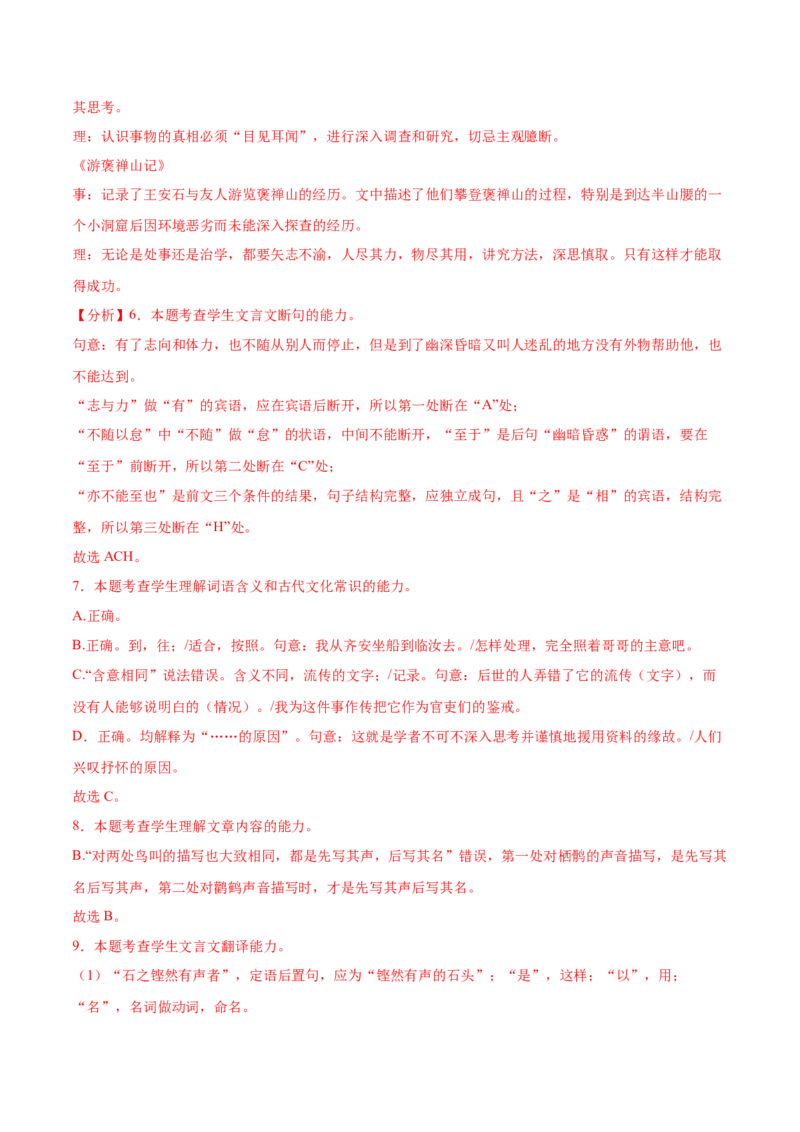 其思考。

理：认识事物的真相必须“目见耳闻”，进行深入调查和研究，切忌主观臆断。

《游褒禅山记》

事：记录了王安石与友人游览褒禅山的经历。文中描述了他们攀登褒禅山的过程，特别是到达半山腰的一个小洞窟后因环境恶劣而未能深入探查的经历。

理：无论是处事还是治学，都要矢志不渝，人尽其力，物尽其用，讲究方法，深思慎取。只有这样才能取得成功。

【分析】6．本题考查学生文言文断句的能力。

句意：有了志向和体力，也不随从别人而停止，但是到了幽深昏暗又叫人迷乱的地方没有外物帮助他，也不能达到。

“志与力”做“有”的宾语，应在宾语后断开，所以第一处断在“A”处；

“不随以怠”中“不随”做“怠”的状语，中间不能断开，“至于”是后句“幽暗昏惑”的谓语，要在“至于”前断开，所以第二处断在“C”处；

“亦不能至也”是前文三个条件的结果，句子结构完整，应独立成句，且“之”是“相”的宾语，结构完整，所以第三处断在“H”处。

故选 ACH。

7．本题考查学生理解词语含义和古代文化常识的能力。

A.正确。

B.正确。到，往；/适合，按照。句意：我从齐安坐船到临汝去。/怎样处理，完全照着哥哥的主意吧。

C.“含意相同”说法错误。含义不同，流传的文字；/记录。句意：后世的人弄错了它的流传（文字），而没有人能够说明白的（情况）。/我为这件事作传把它作为官吏们的鉴戒。

D．正确。均解释为“……的原因”。句意：这就是学者不可不深入思考并谨慎地援用资料的缘故。/人们兴叹抒怀的原因。

故选 C。

8．本题考查学生理解文章内容的能力。

B.“对两处鸟叫的描写也大致相同，都是先写其声，后写其名”错误，第一处对栖鹘的声音描写，是先写其名后写其声，第二处对鹳鹤声音描写时，才是先写其声后写其名。

故选 B。

9．本题考查学生文言文翻译能力。

（1）“石之铿然有声者”，定语后置句，应为“铿然有声的石头”；“是”，这样；“以”，用；“名”，名词做动词，命名。